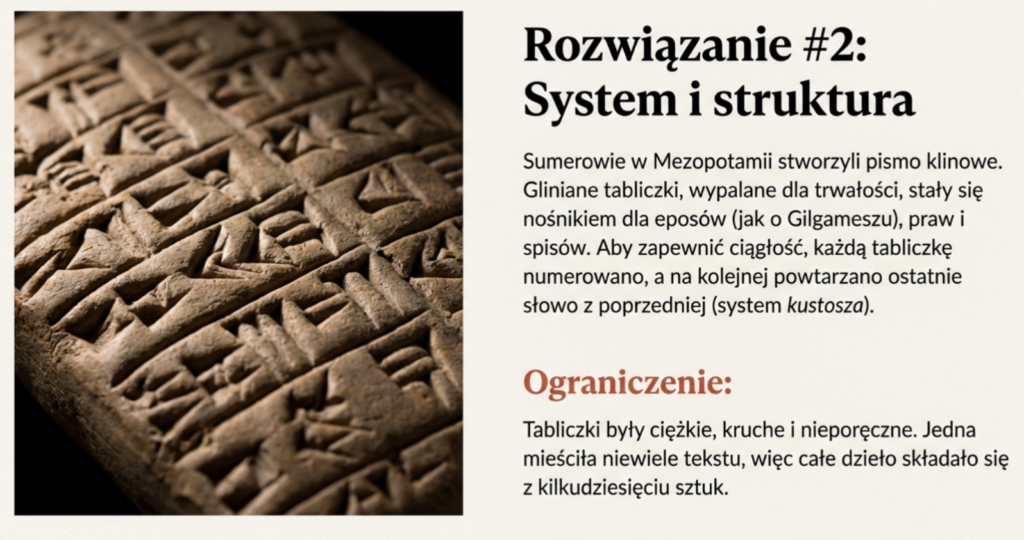 Rozwiązanie #2: System i struktura

Sumerowie w Mezopotamii stworzyli pismo klinowe. Gliniane tabliczki, wypalane dla trwałości, stały się nośnikiem dla eposów (jak o Gilgameszu), praw i spisów. Aby zapewnić ciągłość, każdą tabliczkę numerowano, a na kolejnej powtarzano ostatnie słowo z poprzedniej (system kustosza).

Ograniczenie:

Tabliczki były ciężkie, kruche i nieporęczne. Jedna mieściła niewiele tekstu, więc całe dzieło składało się z kilkudziesięciu sztuk.